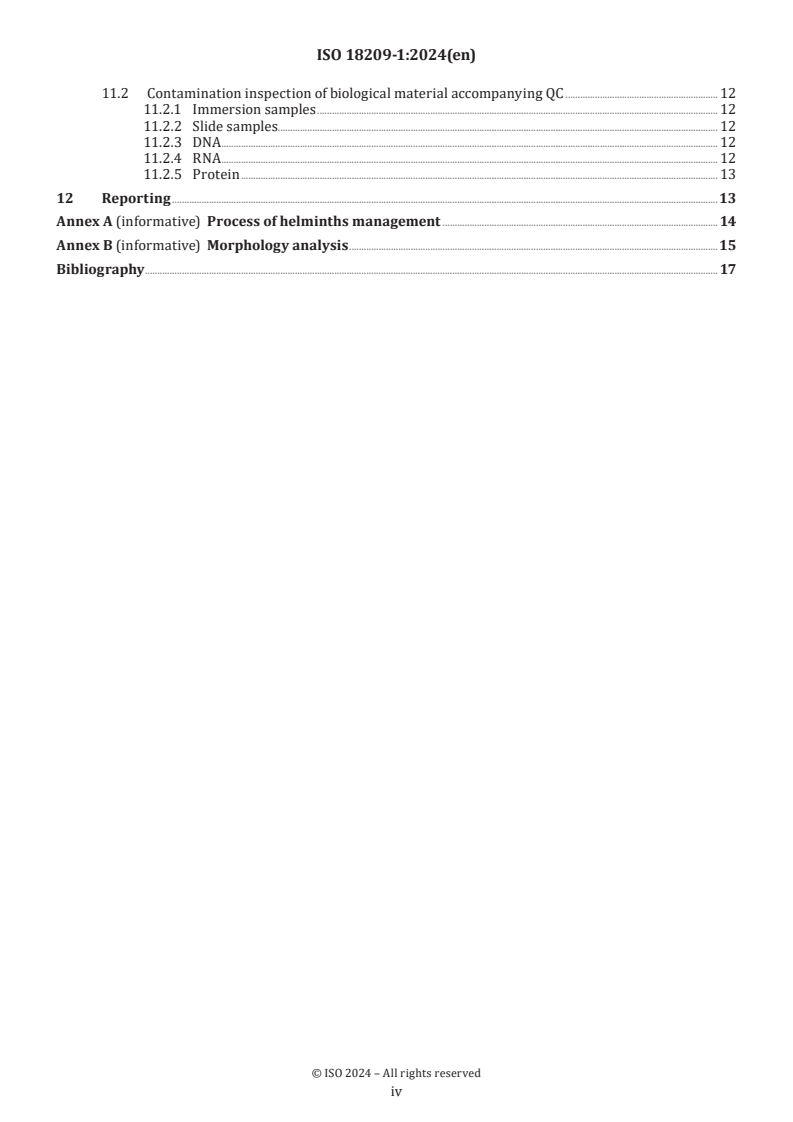 ISO 18209-1:2024(en)

11.2 Contamination inspection of biological material accompanying QC 12
11.2.1 Immersion samples 12
11.2.2 Slide samples 12
11.2.3 DNA 12
11.2.4 RNA 12
11.2.5 Protein 13

12 Reporting 13

Annex A (informative) Process of helminths management 14

Annex B (informative) Morphology analysis 15

Bibliography 17

© ISO 2024 – All rights reserved
iv